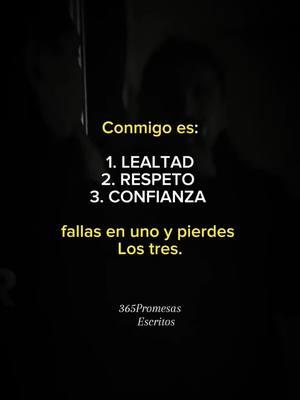 Conmigo es:

1. LEALTAD
2. RESPETO
3. CONFIANZA

fallas en uno y pierdes Los tres.

365Promesas
Escritos